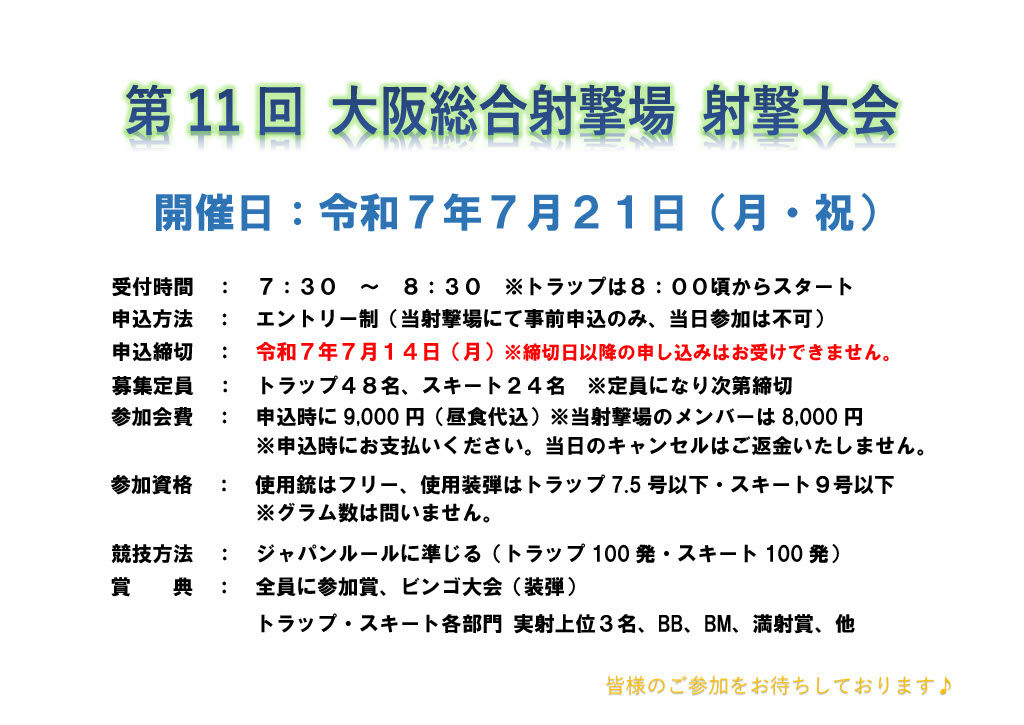 第 11 回 大阪総合射撃場 射撃大会

開催日：令和７年７月２１日（月・祝）

受付時間 ： ７：３０ ～ ８：３０ ※トラップは８：００頃からスタート
申込方法 ： エントリー制（当射撃場にて事前申込のみ、当日参加は不可）
申込締切 ： 令和７年７月１４日（月）※締切日以降の申し込みはお受けできません。
募集定員 ： トラップ４８名、スキート２４名 ※定員になり次第締切
参加会費 ： 申込時に 9,000 円（昼食代込）※当射撃場のメンバーは 8,000 円
※申込時にお支払いください。当日のキャンセルはご返金いたしません。
参加資格 ： 使用銃はフリー、使用装弾はトラップ 7.5 号以下・スキート９号以下
※グラム数は問いません。
競技方法 ： ジャパンルールに準じる（トラップ 100 発・スキート 100 発）
賞 典 ： 全員に参加賞、ビンゴ大会（装弾）
トラップ・スキート各部門 実射上位３名、BB、BM、満射賞、他

皆様のご参加をお待ちしております♪